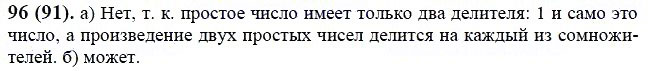 96 (91). а) Нет, т. к. простое число имеет только два делителя: 1 и само это число, а произведение двух простых чисел делится на каждый из сомножителей. б) может.